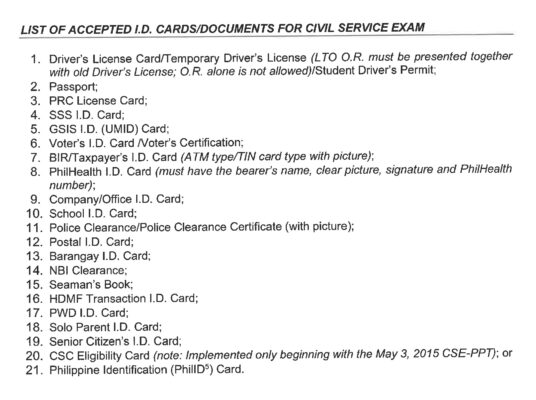 LIST OF ACCEPTED I.D. CARDS/DOCUMENTS FOR CIVIL SERVICE EXAM

1. Driver's License Card/Temporary Driver's License (LTO O.R. must be presented together with old Driver's License; O.R. alone is not allowed)/Student Driver's Permit;
2. Passport;
3. PRC License Card;
4. SSS I.D. Card;
5. GSIS I.D. (UMID) Card;
6. Voter's I.D. Card /Voter's Certification;
7. BIR/Taxpayer's I.D. Card (ATM type/TIN card type with picture);
8. PhilHealth I.D. Card (must have the bearer's name, clear picture, signature and PhilHealth number);
9. Company/Office I.D. Card;
10. School I.D. Card;
11. Police Clearance/Police Clearance Certificate (with picture);
12. Postal I.D. Card;
13. Barangay I.D. Card;
14. NBI Clearance;
15. Seaman's Book;
16. HDMF Transaction I.D. Card;
17. PWD I.D. Card;
18. Solo Parent I.D. Card;
19. Senior Citizen's I.D. Card;
20. CSC Eligibility Card (note: Implemented only beginning with the May 3, 2015 CSE-PPT); or
21. Philippine Identification (PhilID$^5$) Card.